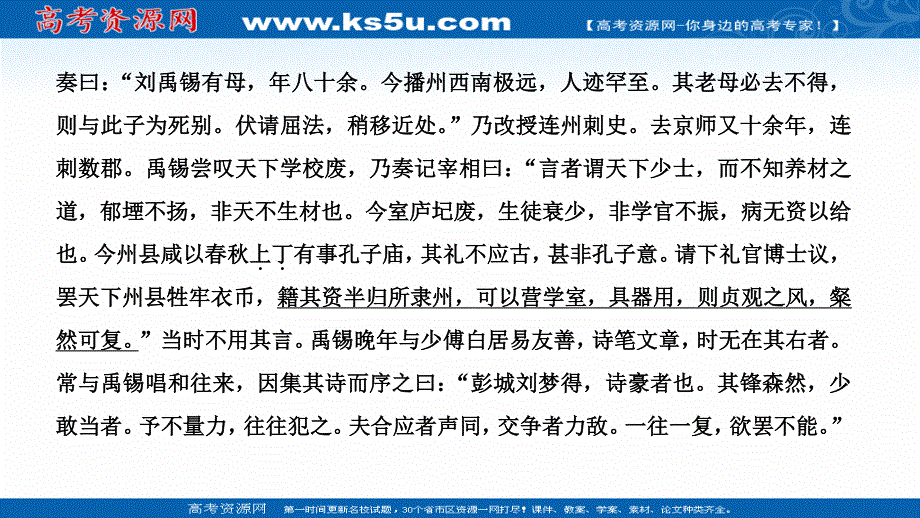 高考资源网 www.ks5u.com 【高考资源网-你身边的高考专家！】

奏曰：“刘禹锡有母，年八十余。今播州西南极远，人迹罕至。其老母必去不得，则与此子为死别。伏请屈法，稍移近处。”乃改授连州刺史。去京师又十余年，连刺数郡。禹锡尝叹天下学校废，乃奏记宰相曰：“言者谓天下少士，而不知养材之道，郁堙不扬，非天不生材也。今室庐圮废，生徒衰少，非学官不振，病无资以给也。今州县咸以春秋上丁有事孔子庙，其礼不应古，甚非孔子意。请下礼官博士议，罢天下州县牲牢衣币，籍其资半归所隶州，可以营学室，具器用，则贞观之风，粲然可复。”当时不用其言。禹锡晚年与少傅白居易友善，诗笔文章，时无在其右者。常与禹锡唱和往来，因集其诗而序之曰：“彭城刘梦得，诗豪者也。其锋森然，少敢当者。予不量力，往往犯之。夫合应者声同，交争者力敌。一往一复，欲罢不能。”

高考资源网 第一时间更新名校试题，30个省市区资源一网打尽！课件、教案、学案、素材、论文种类齐全。